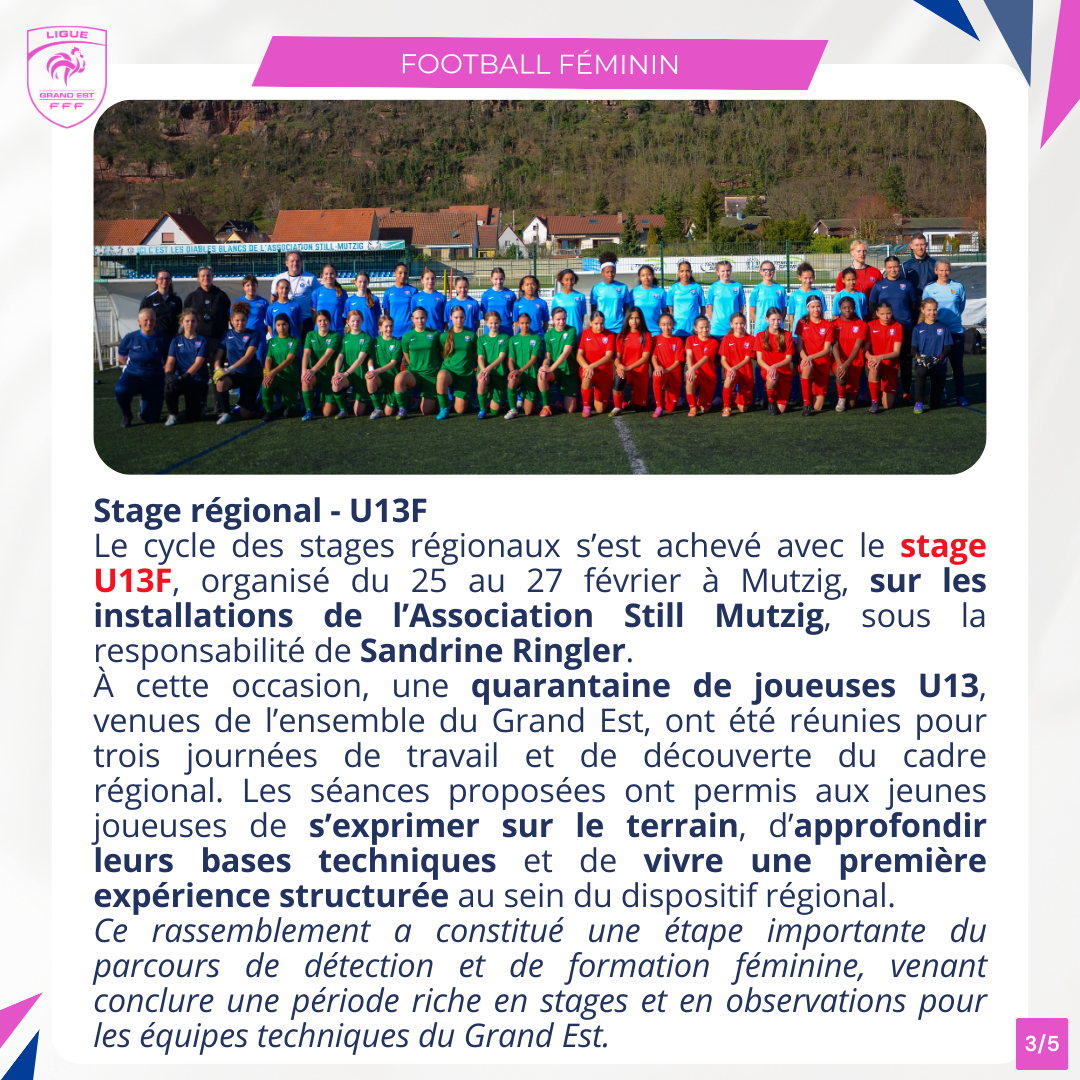 LIGUE
GRAND EST
FFF

FOOTBALL FÉMININ

C'EST LES DIABLES BLANCS DE L'ASSOCIATION STILL MUTZIG

Stage régional - U13F
Le cycle des stages régionaux s'est achevé avec le stage U13F, organisé du 25 au 27 février à Mutzig, sur les installations de l'Association Still Mutzig, sous la responsabilité de Sandrine Ringler.
À cette occasion, une quarantaine de joueuses U13, venues de l'ensemble du Grand Est, ont été réunies pour trois journées de travail et de découverte du cadre régional. Les séances proposées ont permis aux jeunes joueuses de s'exprimer sur le terrain, d'approfondir leurs bases techniques et de vivre une première expérience structurée au sein du dispositif régional.
Ce rassemblement a constitué une étape importante du parcours de détection et de formation féminine, venant conclure une période riche en stages et en observations pour les équipes techniques du Grand Est.

3/5